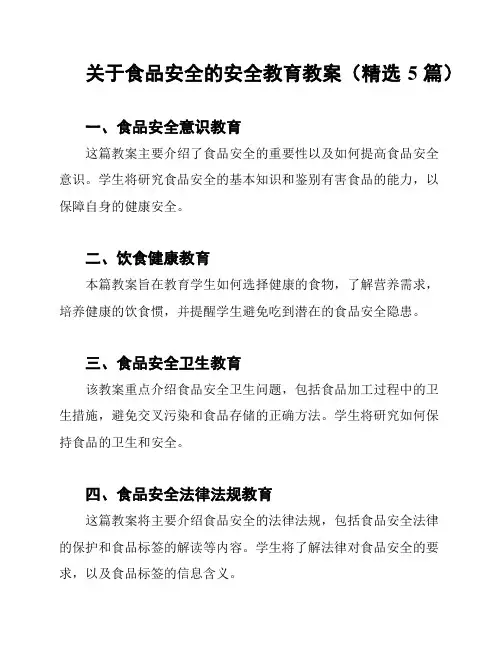 关于食品安全的安全教育教案（精选 5 篇）

一、食品安全意识教育

这篇教案主要介绍了食品安全的重要性以及如何提高食品安全意识。学生将研究食品安全的基本知识和鉴别有害食品的能力，以保障自身的健康安全。

二、饮食健康教育

本篇教案旨在教育学生如何选择健康的食物，了解营养需求，培养健康的饮食惯，并提醒学生避免吃到潜在的食品安全隐患。

三、食品安全卫生教育

该教案重点介绍食品安全卫生问题，包括食品加工过程中的卫生措施，避免交叉污染和食品存储的正确方法。学生将研究如何保持食品的卫生和安全。

四、食品安全法律法规教育

这篇教案将主要介绍食品安全的法律法规，包括食品安全法律的保护和食品标签的解读等内容。学生将了解法律对食品安全的要求，以及食品标签的信息含义。